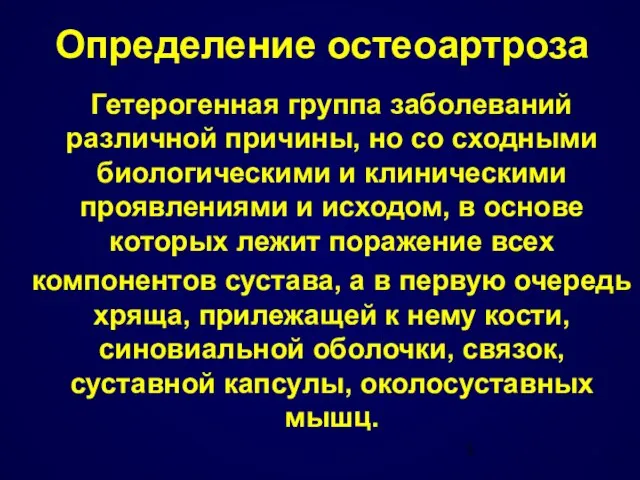 Определение остеоартроза

Гетерогенная группа заболеваний различной причины, но со сходными биологическими и клиническими проявлениями и исходом, в основе которых лежит поражение всех компонентов сустава, а в первую очередь хряща, прилежащей к нему кости, синовиальной оболочки, связок, суставной капсулы, околосуставных мышц.